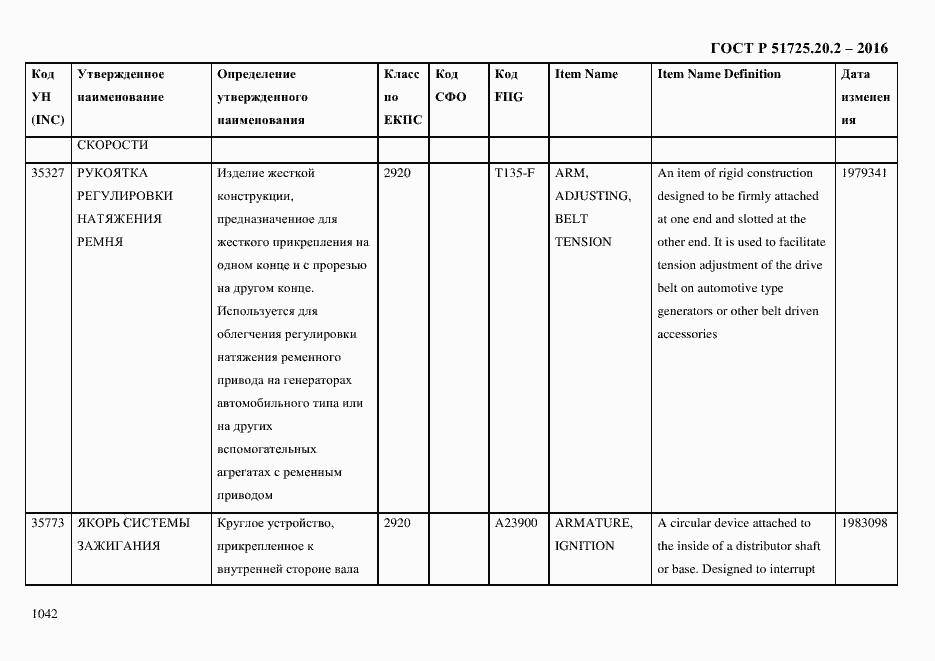 ГОСТ Р 51725.20.2 – 2016

| Код УН (INC) | Утвержденное наименование | Определение утвержденного наименования | Класс по ЕКПС | Код СФО | Код FIIG | Item Name | Item Name Definition | Дата изменения |
|---|---|---|---|---|---|---|---|---|
| | СКОРОСТИ | | | | | | | |
| 35327 | РУКОЯТКА РЕГУЛИРОВКИ НАТЯЖЕНИЯ РЕМНЯ | Изделие жесткой конструкции, предназначенное для жесткого прикрепления на одном конце и с прорезью на другом конце. Используется для облегчения регулировки натяжения ременного привода на генераторах автомобильного типа или на других вспомогательных агрегатах с ременным приводом | 2920 | | T135-F | ARM, ADJUSTING, BELT TENSION | An item of rigid construction designed to be firmly attached at one end and slotted at the other end. It is used to facilitate tension adjustment of the drive belt on automotive type generators or other belt driven accessories | 1979341 |
| 35773 | ЯКОРЬ СИСТЕМЫ ЗАЖИГАНИЯ | Круглое устройство, прикрепленное к внутренней стороне вала | 2920 | | A23900 | ARMATURE, IGNITION | A circular device attached to the inside of a distributor shaft or base. Designed to interrupt | 1983098 |

1042